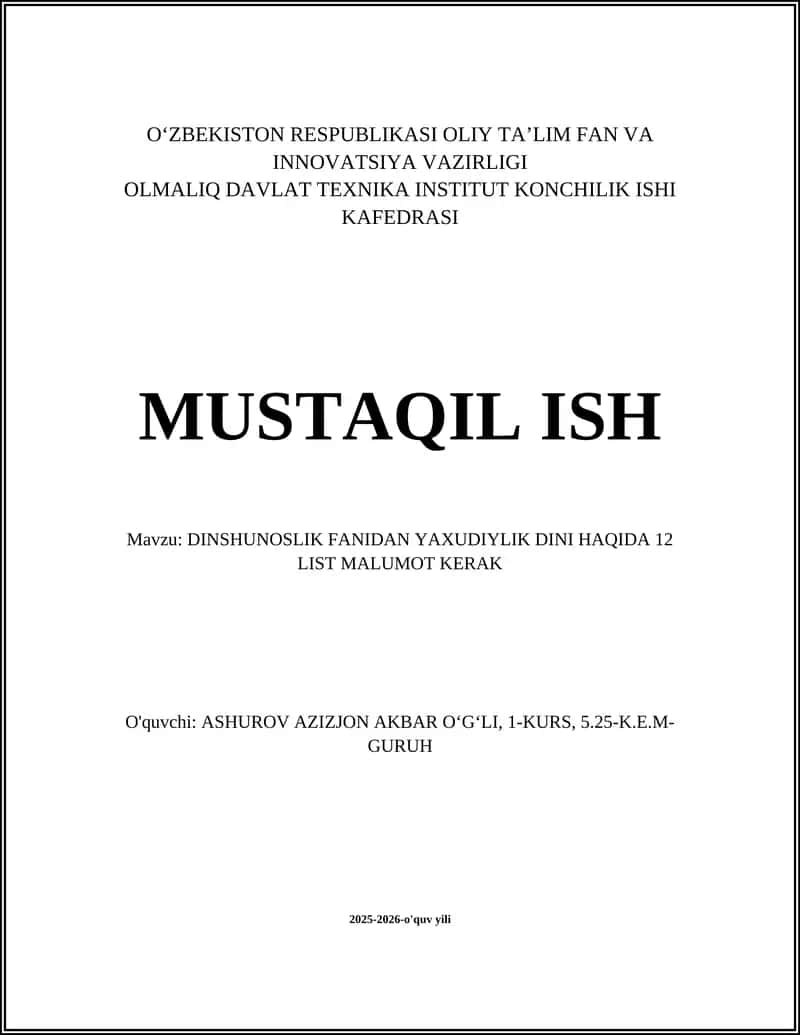 O‘ZBEKISTON RESPUBLIKASI OLIY TA’LIM FAN VA INNOVATSIYA VAZIRLIGI
OLMALIQ DAVLAT TEXNIKA INSTITUT KONCHILIK ISHI KAFEDRASI

MUSTAQIL ISH

Mavzu: DINSHUNOSLIK FANIDAN YAXUDIYLIK DINI HAQIDA 12 LIST MALUMOT KERAK

O'quvchi: ASHUROV AZIZJON AKBAR O‘G‘LI, 1-KURS, 5.25-K.E.M-GURUH

2025-2026-o'quv yili